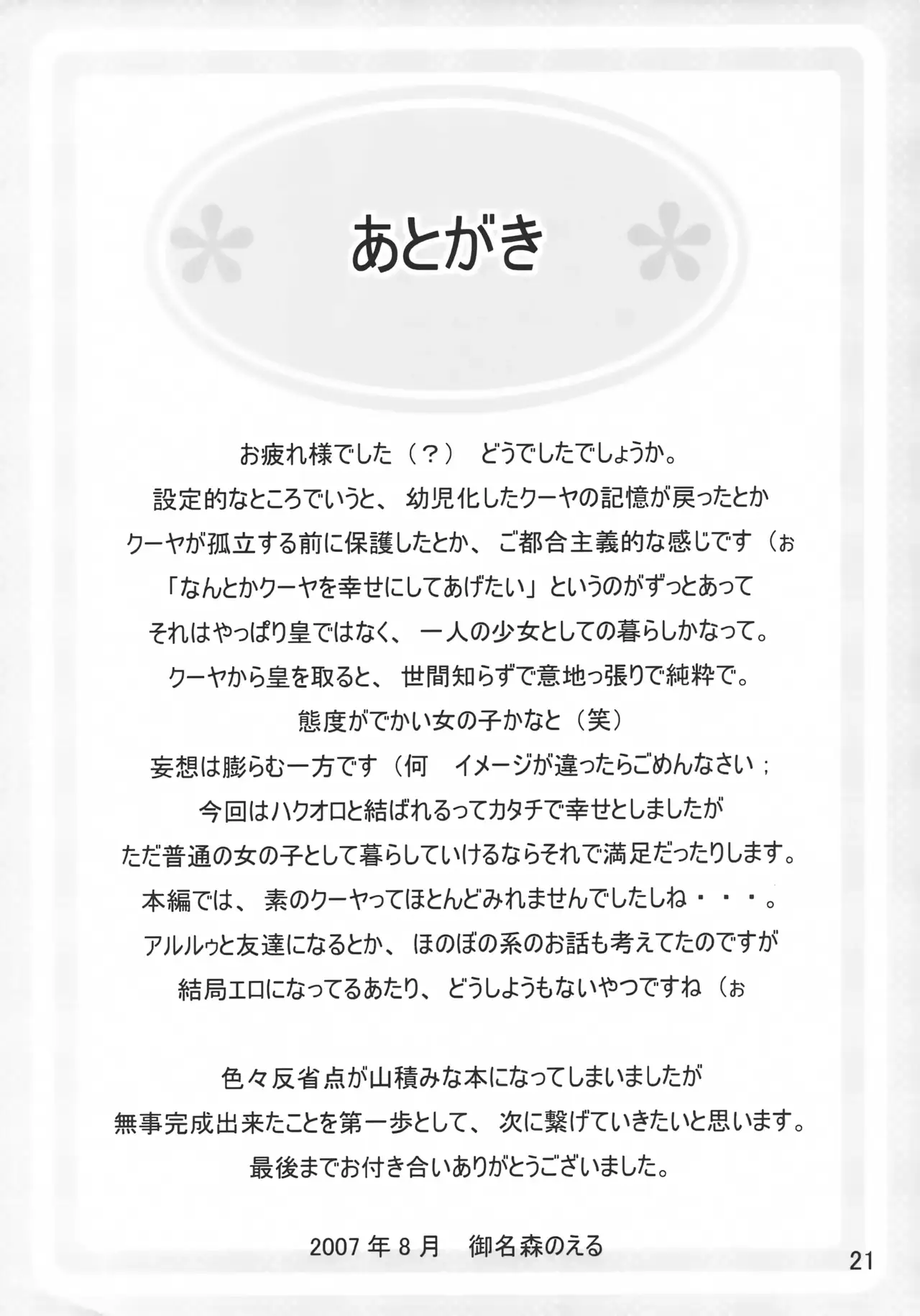 あとがき

お疲れ様でした（？） どうでしたでしょうか。
設定的なところでいうと、幼児化したクーヤの記憶が戻ったとか
クーヤが孤立する前に保護したとか、ご都合主義的な感じです（ぉ
「なんとかクーヤを幸せにしてあげたい」というのがずっとあって
それはやっぱり皇ではなく、一人の少女としての暮らしかなって。
クーヤから皇を取ると、世間知らずで意地っ張りで純粋で。
態度がでかい女の子かなと（笑）
妄想は膨らむ一方です（何 イメージが違ったらごめんなさい；
今回はハクオロと結ばれるってカタチで幸せとしましたが
ただ普通の女の子として暮らしていけるならそれで満足だったりします。
本編では、素のクーヤってほとんどみれませんでしたしね・・・。
アルルゥと友達になるとか、ほのぼの系のお話も考えてたのですが
結局エロになってるあたり、どうしようもないやつですね（ぉ

色々反省点が山積みな本になってしまいましたが
無事完成出来たことを第一歩として、次に繋げていきたいと思います。
最後までお付き合いありがとうございました。

2007年8月 御名森のえる

21